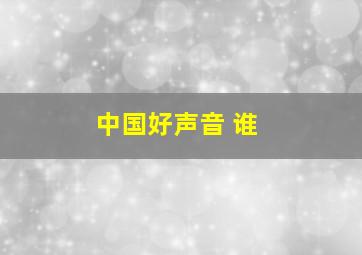 中国好声音 谁